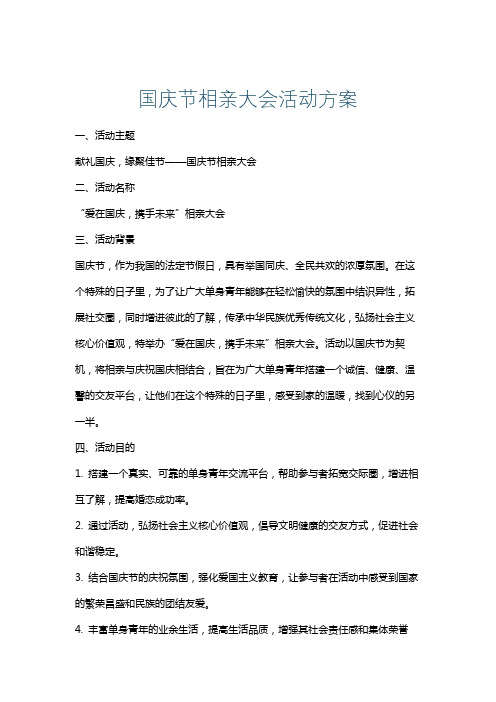 国庆节相亲大会活动方案

一、活动主题

献礼国庆，缘聚佳节——国庆节相亲大会

二、活动名称

“爱在国庆，携手未来”相亲大会

三、活动背景

国庆节，作为我国的法定节假日，具有举国同庆、全民共欢的浓厚氛围。在这个特殊的日子里，为了让广大单身青年能够在轻松愉快的氛围中结识异性，拓展社交圈，同时增进彼此的了解，传承中华民族优秀传统文化，弘扬社会主义核心价值观，特举办“爱在国庆，携手未来”相亲大会。活动以国庆节为契机，将相亲与庆祝国庆相结合，旨在为广大单身青年搭建一个诚信、健康、温馨的交友平台，让他们在这个特殊的日子里，感受到家的温暖，找到心仪的另一半。

四、活动目的

1. 搭建一个真实、可靠的单身青年交流平台，帮助参与者拓宽交际圈，增进相互了解，提高婚恋成功率。

2. 通过活动，弘扬社会主义核心价值观，倡导文明健康的交友方式，促进社会和谐稳定。

3. 结合国庆节的庆祝氛围，强化爱国主义教育，让参与者在活动中感受到国家的繁荣昌盛和民族的团结友爱。

4. 丰富单身青年的业余生活，提高生活品质，增强其社会责任感和集体荣誉